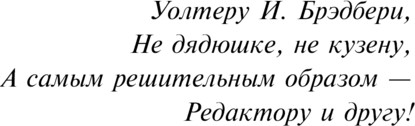 Уолтеру И. Брэдбери,
Не дядюшке, не кузену,
А самым решительным образом —
Редактору и другу!